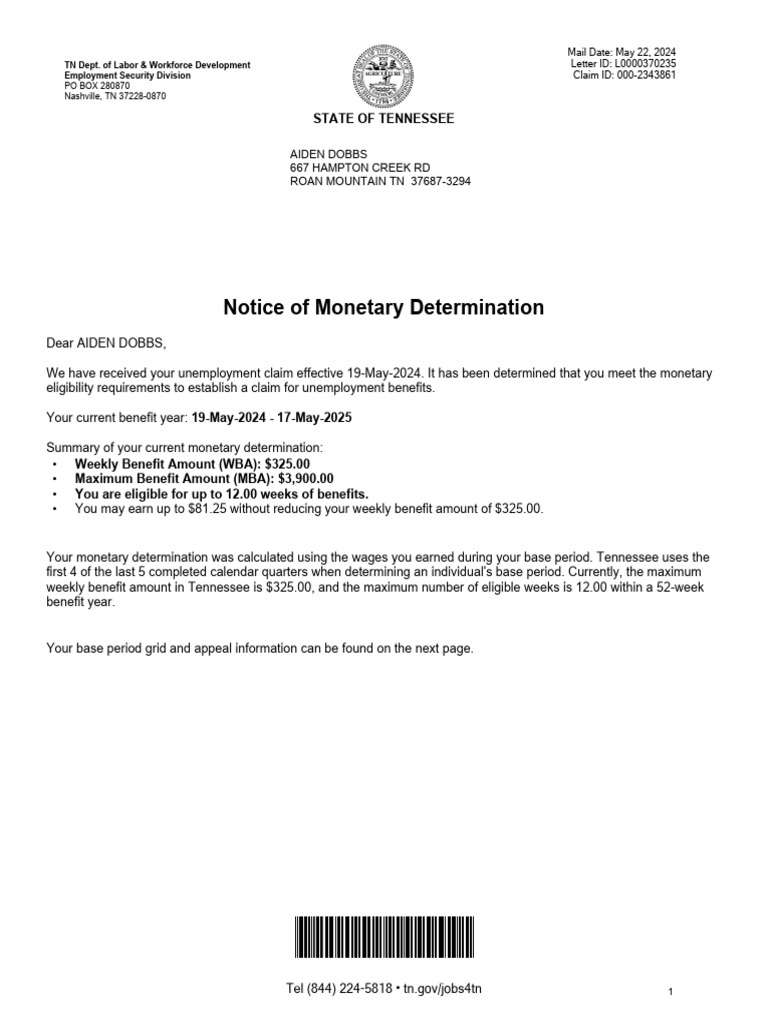 TN Dept. of Labor & Workforce Development
Employment Security Division
PO BOX 280870
Nashville, TN 37228-0870

Mail Date: May 22, 2024
Letter ID: L0000370235
Claim ID: 000-2343861

STATE OF TENNESSEE

AIDEN DOBBS
667 HAMPTON CREEK RD
ROAN MOUNTAIN TN 37687-3294

Notice of Monetary Determination

Dear AIDEN DOBBS,

We have received your unemployment claim effective 19-May-2024. It has been determined that you meet the monetary eligibility requirements to establish a claim for unemployment benefits.

Your current benefit year: 19-May-2024 - 17-May-2025

Summary of your current monetary determination:
• Weekly Benefit Amount (WBA): \$325.00
• Maximum Benefit Amount (MBA): \$3,900.00
• You are eligible for up to 12.00 weeks of benefits.
• You may earn up to \$81.25 without reducing your weekly benefit amount of \$325.00.

Your monetary determination was calculated using the wages you earned during your base period. Tennessee uses the first 4 of the last 5 completed calendar quarters when determining an individual's base period. Currently, the maximum weekly benefit amount in Tennessee is \$325.00, and the maximum number of eligible weeks is 12.00 within a 52-week benefit year.

Your base period grid and appeal information can be found on the next page.

Tel (844) 224-5818 • tn.gov/jobs4tn

1